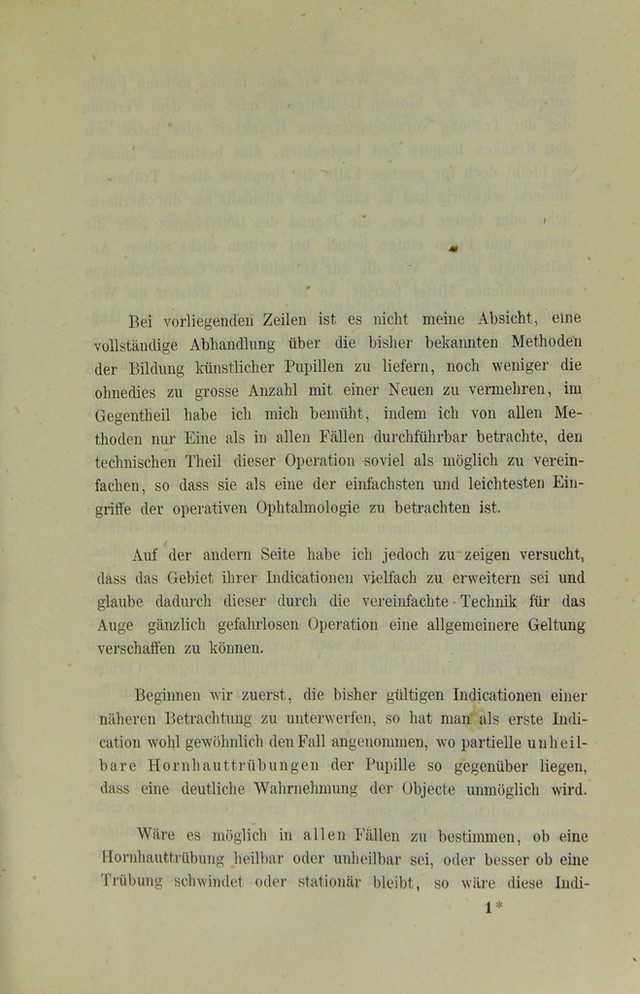 Bei vorliegenden Zeilen ist es nicht meine Absicht, eine vollständige Abhandlung über die bisher bekannten Methoden der Bildung künstlicher Pupillen zu liefern, noch weniger die ohnedies zu grosse Anzahl mit einer Neuen zu vermehren, im Gegentheil habe ich mich bemüht, indem ich von allen Methoden nur Eine als in allen Fällen durchführbar betrachte, den technischen Theil dieser Operation soviel als möglich zu vereinfachen, so dass sie als eine der einfachsten und leichtesten Eingriffe der operativen Ophtalmologie zu betrachten ist.

Auf der andern Seite habe ich jedoch zu zeigen versucht, dass das Gebiet ihrer Indicationen vielfach zu erweitern sei und glaube dadurch dieser durch die vereinfachte Technik für das Auge gänzlich gefahrlosen Operation eine allgemeinere Geltung verschaffen zu können.

Beginnen wir zuerst, die bisher gültigen Indicationen einer näheren Betrachtung zu unterwerfen, so hat man als erste Indication wohl gewöhnlich den Fall angenommen, wo partielle unheilbare Hornhauttrübungen der Pupille so gegenüber liegen, dass eine deutliche Wahrnehmung der Objecte unmöglich wird.

Wäre es möglich in allen Fällen zu bestimmen, ob eine Hornhauttrübung heilbar oder unheilbar sei, oder besser ob eine Trübung schwindet oder stationär bleibt, so wäre diese Indi-

1*